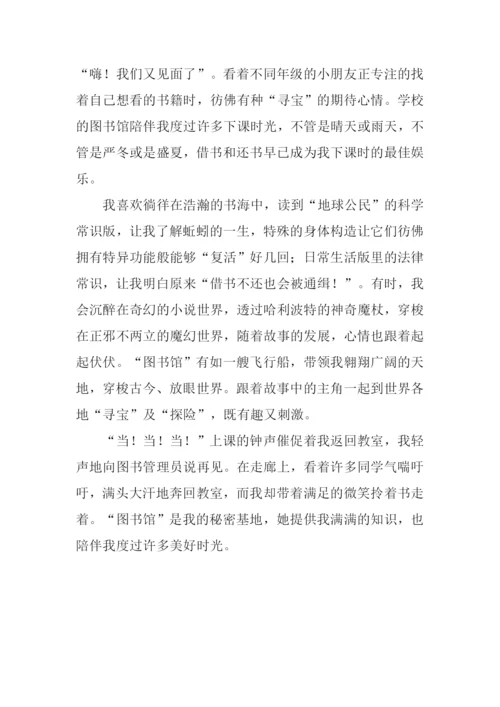 “嗨！我们又见面了”。看着不同年级的小朋友正专注的找着自己想看的书籍时，彷佛有种“寻宝”的期待心情。学校的图书馆陪伴我度过许多下课时光，不管是晴天或雨天，不管是严冬或是盛夏，借书和还书早已成为我下课时的最佳娱乐。

我喜欢徜徉在浩瀚的书海中，读到“地球公民”的科学常识版，让我了解蚯蚓的一生，特殊的身体构造让它们彷佛拥有特异功能般能够“复活”好几回；日常生活版里的法律常识，让我明白原来“借书不还也会被通缉！”。有时，我会沉醉在奇幻的小说世界，透过哈利波特的神奇魔杖，穿梭在正邪不两立的魔幻世界，随着故事的发展，心情也跟着起起伏伏。“图书馆”有如一艘飞行船，带领我翱翔广阔的天地，穿梭古今、放眼世界。跟着故事中的主角一起到世界各地“寻宝”及“探险”，既有趣又刺激。

“当！当！当！”上课的钟声催促着我返回教室，我轻声地向图书管理员说再见。在走廊上，看着许多同学气喘吁吁，满头大汗地奔回教室，而我却带着满足的微笑拎着书走着。“图书馆”是我的秘密基地，她提供我满满的知识，也陪伴我度过许多美好时光。